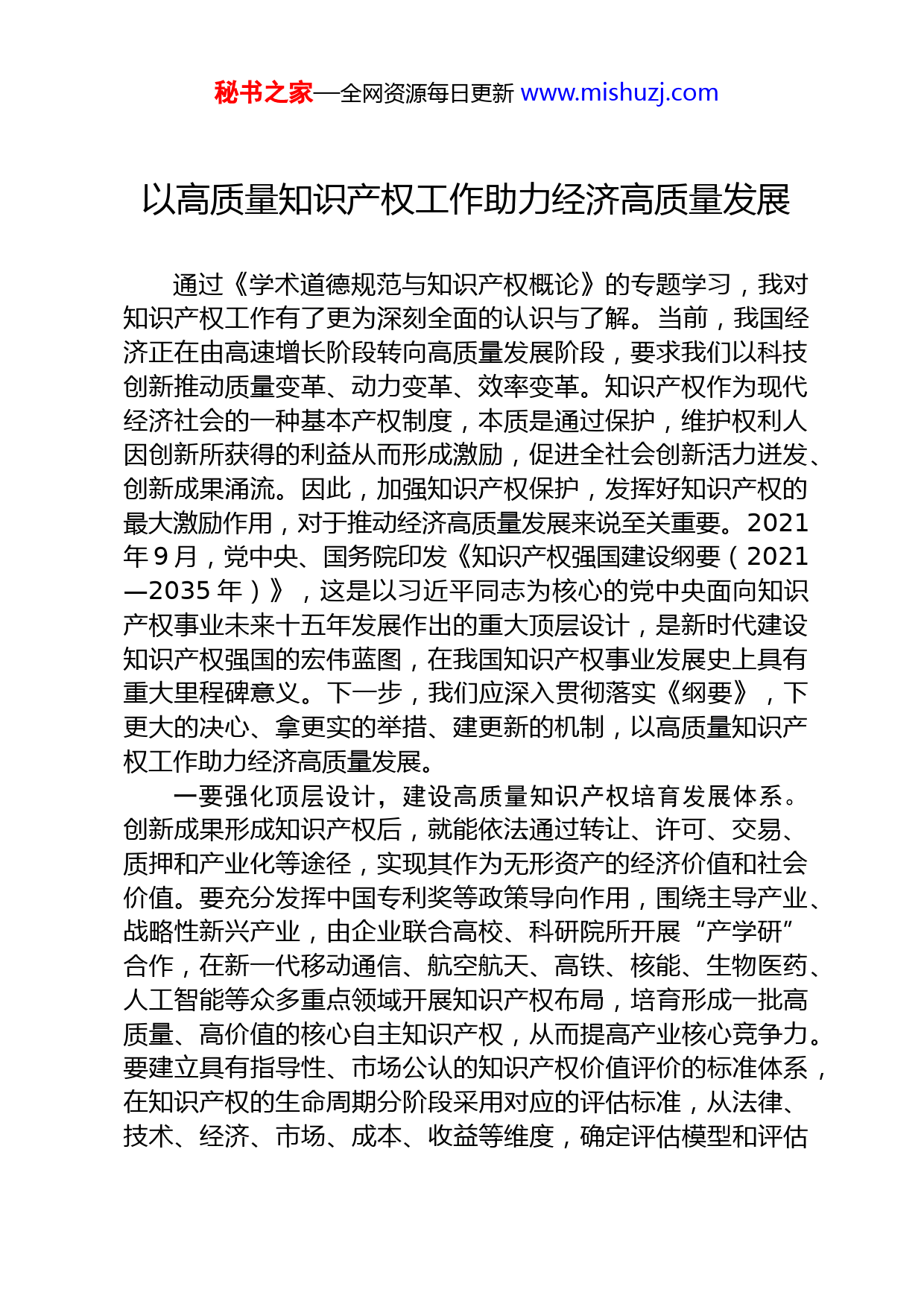 秘书之家—全网资源每日更新 www.mishuzj.com

以高质量知识产权工作助力经济高质量发展

通过《学术道德规范与知识产权概论》的专题学习，我对知识产权工作有了更为深刻全面的认识与了解。当前，我国经济正在由高速增长阶段转向高质量发展阶段，要求我们以科技创新推动质量变革、动力变革、效率变革。知识产权作为现代经济社会的一种基本产权制度，本质是通过保护，维护权利人因创新所获得的利益从而形成激励，促进全社会创新活力迸发、创新成果涌流。因此，加强知识产权保护，发挥好知识产权的最大激励作用，对于推动经济高质量发展来说至关重要。2021年9月，党中央、国务院印发《知识产权强国建设纲要（2021—2035年）》，这是以习近平同志为核心的党中央面向知识产权事业未来十五年发展作出的重大顶层设计，是新时代建设知识产权强国的宏伟蓝图，在我国知识产权事业发展史上具有重大里程碑意义。下一步，我们应深入贯彻落实《纲要》，下更大的决心、拿更实的举措、建更新的机制，以高质量知识产权工作助力经济高质量发展。

一要强化顶层设计，建设高质量知识产权培育发展体系。创新成果形成知识产权后，就能依法通过转让、许可、交易、质押和产业化等途径，实现其作为无形资产的经济价值和社会价值。要充分发挥中国专利奖等政策导向作用，围绕主导产业、战略性新兴产业，由企业联合高校、科研院所开展“产学研”合作，在新一代移动通信、航空航天、高铁、核能、生物医药、人工智能等众多重点领域开展知识产权布局，培育形成一批高质量、高价值的核心自主知识产权，从而提高产业核心竞争力。要建立具有指导性、市场公认的知识产权价值评价的标准体系，在知识产权的生命周期分阶段采用对应的评估标准，从法律、技术、经济、市场、成本、收益等维度，确定评估模型和评估